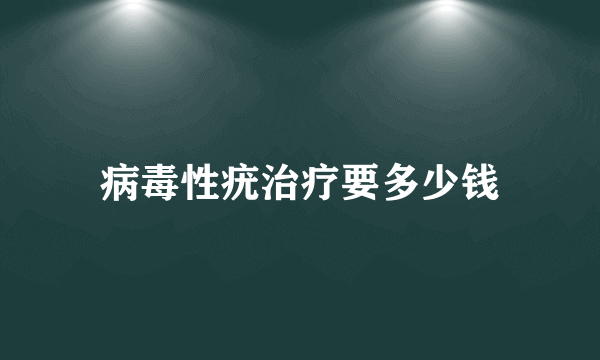 病毒性疣治疗要多少钱